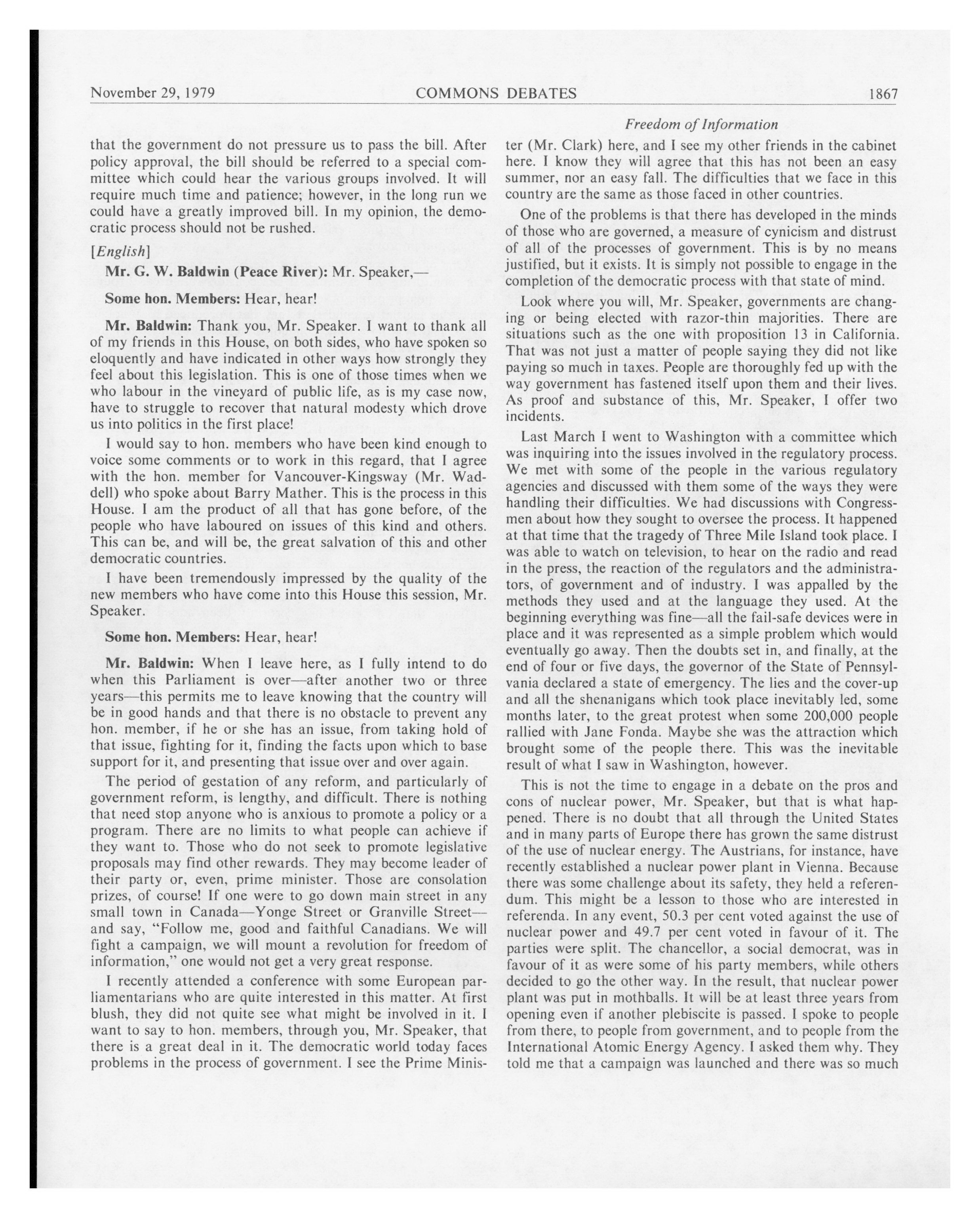 November 29, 1979 COMMONS DEBATES 1867

Freedom of Information

that the government do not pressure us to pass the bill. After policy approval, the bill should be referred to a special committee which could hear the various groups involved. It will require much time and patience; however, in the long run we could have a greatly improved bill. In my opinion, the democratic process should not be rushed.

[English]

Mr. G. W. Baldwin (Peace River): Mr. Speaker,—

Some hon. Members: Hear, hear!

Mr. Baldwin: Thank you, Mr. Speaker. I want to thank all of my friends in this House, on both sides, who have spoken so eloquently and have indicated in other ways how strongly they feel about this legislation. This is one of those times when we who labour in the vineyard of public life, as is my case now, have to struggle to recover that natural modesty which drove us into politics in the first place!

I would say to hon. members who have been kind enough to voice some comments or to work in this regard, that I agree with the hon. member for Vancouver-Kingsway (Mr. Waddell) who spoke about Barry Mather. This is the process in this House. I am the product of all that has gone before, of the people who have laboured on issues of this kind and others. This can be, and will be, the great salvation of this and other democratic countries.

I have been tremendously impressed by the quality of the new members who have come into this House this session, Mr. Speaker.

Some hon. Members: Hear, hear!

Mr. Baldwin: When I leave here, as I fully intend to do when this Parliament is over—after another two or three years—this permits me to leave knowing that the country will be in good hands and that there is no obstacle to prevent any hon. member, if he or she has an issue, from taking hold of that issue, fighting for it, finding the facts upon which to base support for it, and presenting that issue over and over again.

The period of gestation of any reform, and particularly of government reform, is lengthy, and difficult. There is nothing that need stop anyone who is anxious to promote a policy or a program. There are no limits to what people can achieve if they want to. Those who do not seek to promote legislative proposals may find other rewards. They may become leader of their party or, even, prime minister. Those are consolation prizes, of course! If one were to go down main street in any small town in Canada—Yonge Street or Granville Street—and say, "Follow me, good and faithful Canadians. We will fight a campaign, we will mount a revolution for freedom of information," one would not get a very great response.

I recently attended a conference with some European parliamentarians who are quite interested in this matter. At first blush, they did not quite see what might be involved in it. I want to say to hon. members, through you, Mr. Speaker, that there is a great deal in it. The democratic world today faces problems in the process of government. I see the Prime Minister (Mr. Clark) here, and I see my other friends in the cabinet here. I know they will agree that this has not been an easy summer, nor an easy fall. The difficulties that we face in this country are the same as those faced in other countries.

One of the problems is that there has developed in the minds of those who are governed, a measure of cynicism and distrust of all of the processes of government. This is by no means justified, but it exists. It is simply not possible to engage in the completion of the democratic process with that state of mind.

Look where you will, Mr. Speaker, governments are changing or being elected with razor-thin majorities. There are situations such as the one with proposition 13 in California. That was not just a matter of people saying they did not like paying so much in taxes. People are thoroughly fed up with the way government has fastened itself upon them and their lives. As proof and substance of this, Mr. Speaker, I offer two incidents.

Last March I went to Washington with a committee which was inquiring into the issues involved in the regulatory process. We met with some of the people in the various regulatory agencies and discussed with them some of the ways they were handling their difficulties. We had discussions with Congressmen about how they sought to oversee the process. It happened at that time that the tragedy of Three Mile Island took place. I was able to watch on television, to hear on the radio and read in the press, the reaction of the regulators and the administrators, of government and of industry. I was appalled by the methods they used and at the language they used. At the beginning everything was fine—all the fail-safe devices were in place and it was represented as a simple problem which would eventually go away. Then the doubts set in, and finally, at the end of four or five days, the governor of the State of Pennsylvania declared a state of emergency. The lies and the cover-up and all the shenanigans which took place inevitably led, some months later, to the great protest when some 200,000 people rallied with Jane Fonda. Maybe she was the attraction which brought some of the people there. This was the inevitable result of what I saw in Washington, however.

This is not the time to engage in a debate on the pros and cons of nuclear power, Mr. Speaker, but that is what happened. There is no doubt that all through the United States and in many parts of Europe there has grown the same distrust of the use of nuclear energy. The Austrians, for instance, have recently established a nuclear power plant in Vienna. Because there was some challenge about its safety, they held a referendum. This might be a lesson to those who are interested in referenda. In any event, 50.3 per cent voted against the use of nuclear power and 49.7 per cent voted in favour of it. The parties were split. The chancellor, a social democrat, was in favour of it as were some of his party members, while others decided to go the other way. In the result, that nuclear power plant was put in mothballs. It will be at least three years from opening even if another plebiscite is passed. I spoke to people from there, to people from government, and to people from the International Atomic Energy Agency. I asked them why. They told me that a campaign was launched and there was so much